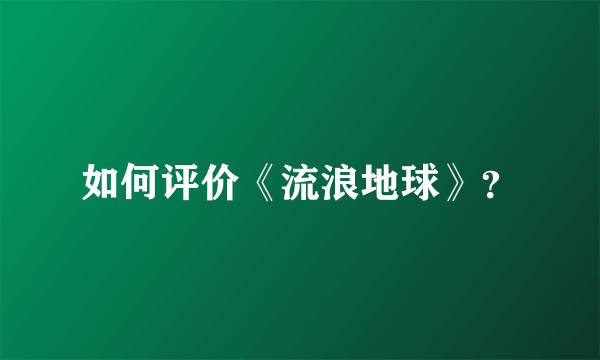 如何评价《流浪地球》?